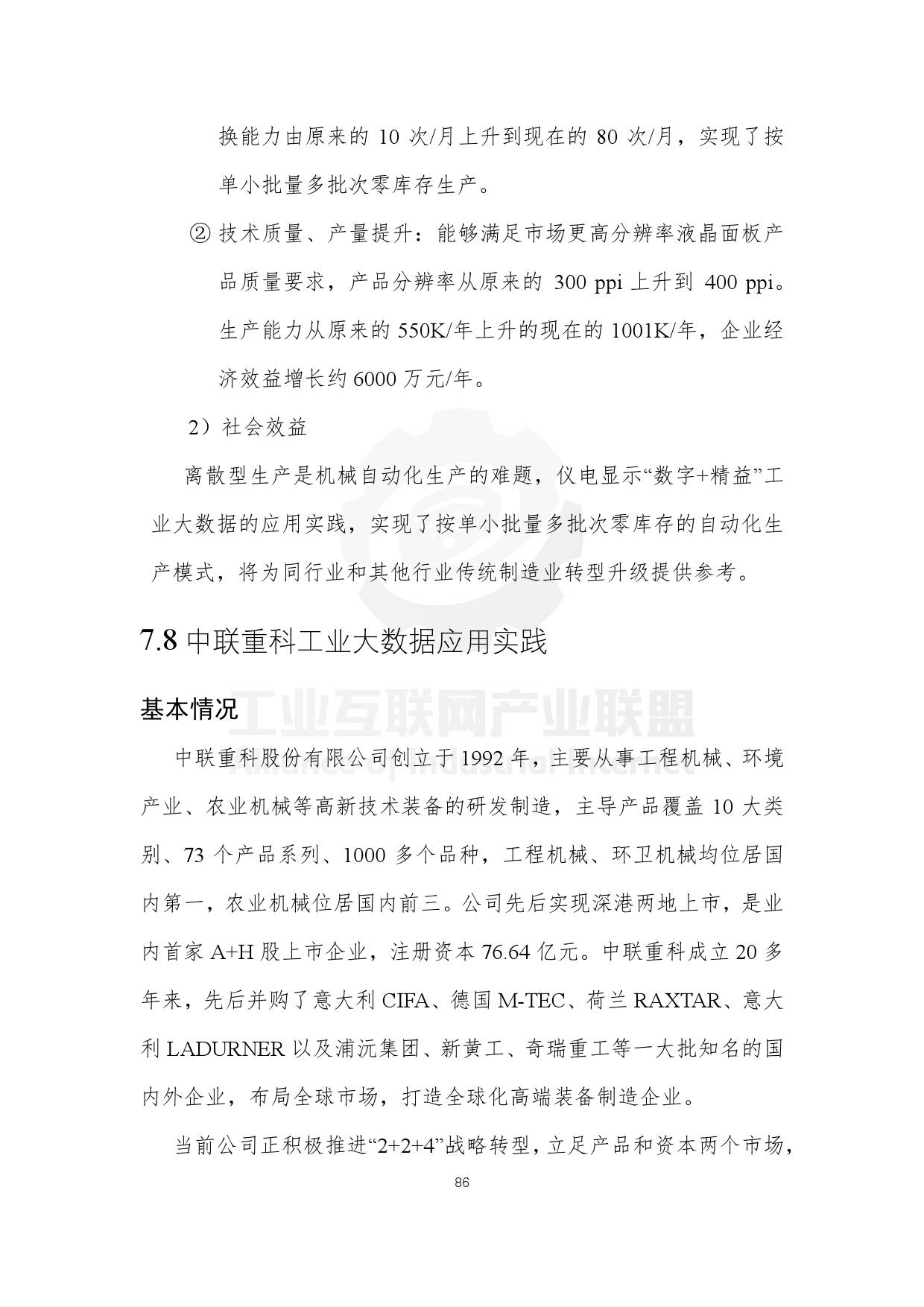 换能力由原来的 10 次/月上升到现在的 80 次/月，实现了按单小批量多批次零库存生产。

② 技术质量、产量提升：能够满足市场更高分辨率液晶面板产品质量要求，产品分辨率从原来的 300 ppi 上升到 400 ppi。生产能力从原来的 550K/年上升的现在的 1001K/年，企业经济效益增长约 6000 万元/年。

2）社会效益

离散型生产是机械自动化生产的难题，仪电显示“数字+精益”工业大数据的应用实践，实现了按单小批量多批次零库存的自动化生产模式，将为同行业和其他行业传统制造业转型升级提供参考。

7.8 中联重科工业大数据应用实践

基本情况

工业互联网产业联盟
Alliance of Industrial Internet

中联重科股份有限公司创立于 1992 年，主要从事工程机械、环境产业、农业机械等高新技术装备的研发制造，主导产品覆盖 10 大类别、73 个产品系列、1000 多个品种，工程机械、环卫机械均位居国内第一，农业机械位居国内前三。公司先后实现深港两地上市，是业内首家 A+H 股上市企业，注册资本 76.64 亿元。中联重科成立 20 多年来，先后并购了意大利 CIFA、德国 M-TEC、荷兰 RAXTAR、意大利 LADURNER 以及浦沅集团、新黄工、奇瑞重工等一大批知名的国内外企业，布局全球市场，打造全球化高端装备制造企业。

当前公司正积极推进“2+2+4”战略转型，立足产品和资本两个市场，

86